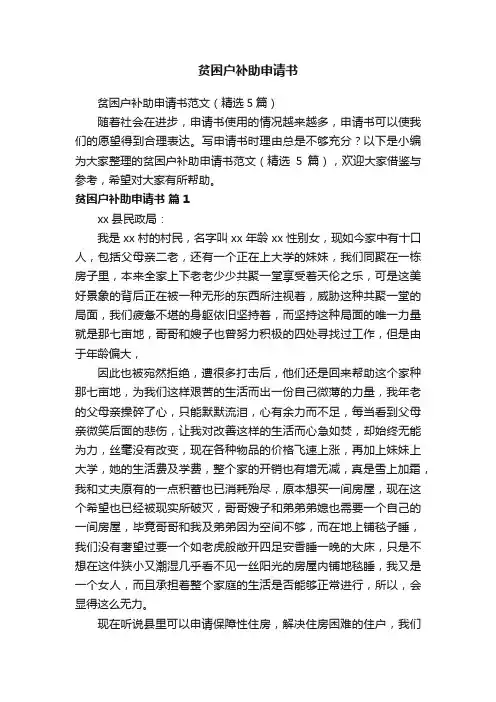 贫困户补助申请书

贫困户补助申请书范文（精选 5 篇）

随着社会在进步，申请书使用的情况越来越多，申请书可以使我们的愿望得到合理表达。写申请书时理由总是不够充分？以下是小编为大家整理的贫困户补助申请书范文（精选 5 篇），欢迎大家借鉴与参考，希望对大家有所帮助。

贫困户补助申请书 篇 1

xx 县民政局：

我是 xx 村的村民，名字叫 xx 年龄 xx 性别女，现如今家中有十口人，包括父母亲二老，还有一个正在上大学的妹妹，我们同聚在一栋房子里，本来全家上下老老少少共聚一堂享受着天伦之乐，可是这美好景象的背后正在被一种无形的东西所注视着，威胁这种共聚一堂的局面，我们疲惫不堪的身躯依旧坚持着，而坚持这种局面的唯一力量就是那七亩地，哥哥和嫂子也曾努力积极的四处寻找过工作，但是由于年龄偏大，

因此也被宛然拒绝，遭很多打击后，他们还是回来帮助这个家种那七亩地，为我们这样艰苦的生活而出一份自己微薄的力量，我年老的父母亲操碎了心，只能默默流泪，心有余力而不足，每当看到父母亲微笑后面的悲伤，让我对改善这样的生活而心急如焚，却始终无能为力，丝毫没有改变，现在各种物品的价格飞速上涨，再加上妹妹上大学，她的生活费及学费，整个家的开销也有增无减，真是雪上加霜，我和丈夫原有的一点积蓄也已消耗殆尽，原本想买一间房屋，现在这个希望也已经被现实所破灭，哥哥嫂子和弟弟弟媳也需要一个自己的一间房屋，毕竟哥哥和我及弟弟因为空间不够，而在地上铺毯子睡，我们没有奢望过要一个如老虎般敞开四足安香睡一晚的大床，只是不想在这件狭小又潮湿几乎看不见一丝阳光的房屋内铺地毯睡，我又是一个女人，而且承担着整个家庭的生活是否能够正常进行，所以，会显得这么无力。

现在听说县里可以申请保障性住房，解决住房困难的住户，我们